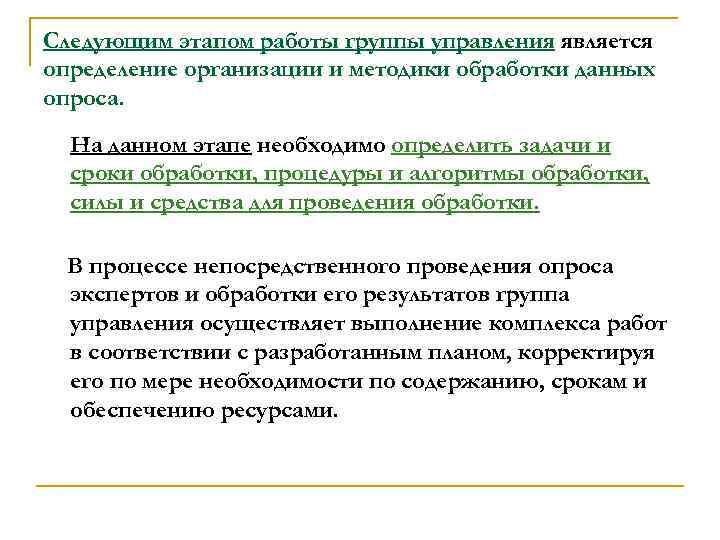 Следующим этапом работы группы управления является определение организации и методики обработки данных опроса.

На данном этапе необходимо определить задачи и сроки обработки, процедуры и алгоритмы обработки, силы и средства для проведения обработки.

В процессе непосредственного проведения опроса экспертов и обработки его результатов группа управления осуществляет выполнение комплекса работ в соответствии с разработанным планом, корректируя его по мере необходимости по содержанию, срокам и обеспечению ресурсами.